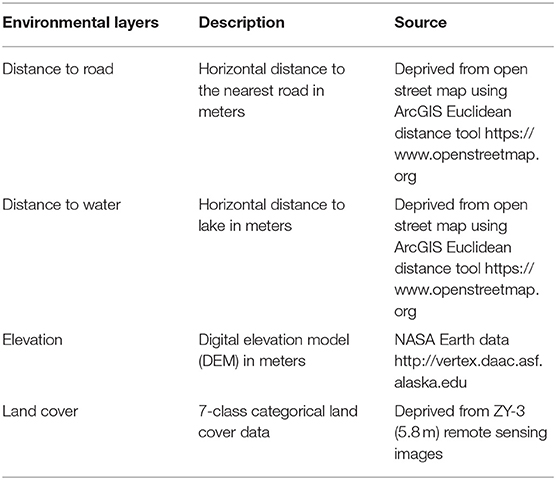 | Environmental layers | Description | Source |
|---|---|---|
| Distance to road | Horizontal distance to the nearest road in meters | Deprived from open street map using ArcGIS Euclidean distance tool https://www.openstreetmap.org |
| Distance to water | Horizontal distance to lake in meters | Deprived from open street map using ArcGIS Euclidean distance tool https://www.openstreetmap.org |
| Elevation | Digital elevation model (DEM) in meters | NASA Earth data http://vertex.daac.asf.alaska.edu |
| Land cover | 7-class categorical land cover data | Deprived from ZY-3 (5.8 m) remote sensing images |